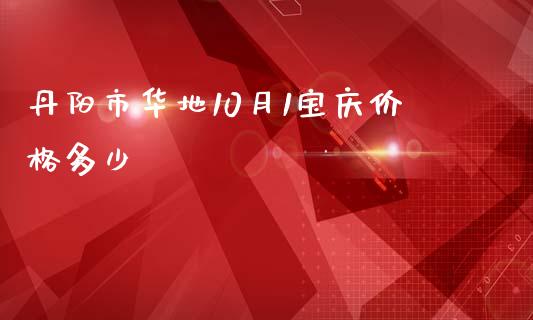 丹阳市华地10月1宝庆价格多少